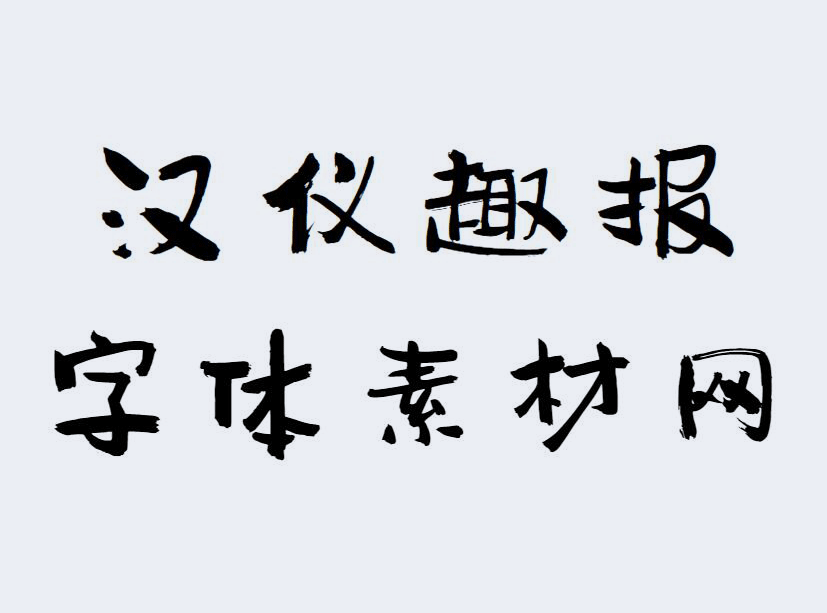 汉仪趣报
字体素材网